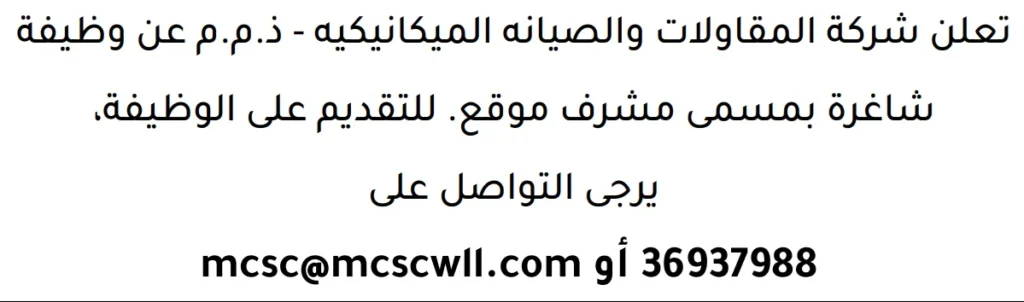 تعلن شركة المقاولات والصيانه الميكانيكيه - ذ.م.م عن وظيفة شاغرة بمسمى مشرف موقع. للتقديم على الوظيفة، يرجى التواصل على

36937988 أو mcsc@mcscwll.com